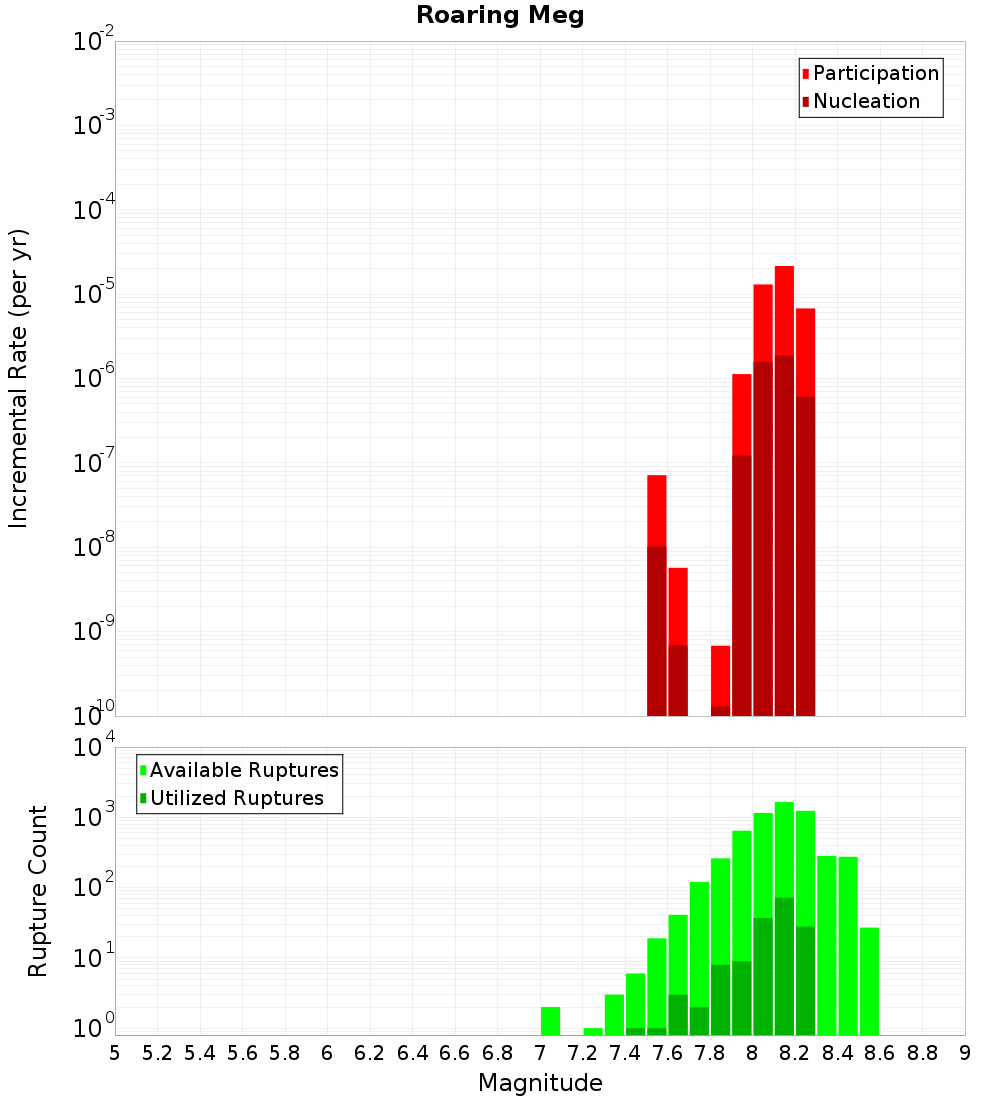 Roaring Meg

Participation
Nucleation

Incremental Rate (per yr)

$10^{-2}$
$10^{-3}$
$10^{-4}$
$10^{-5}$
$10^{-6}$
$10^{-7}$
$10^{-8}$
$10^{-9}$
$10^{-10}$

Available Ruptures
Utilized Ruptures

Rupture Count

$10^{4}$
$10^{3}$
$10^{2}$
$10^{1}$
$10^{0}$

5 5.2 5.4 5.6 5.8 6 6.2 6.4 6.6 6.8 7 7.2 7.4 7.6 7.8 8 8.2 8.4 8.6 8.8 9

Magnitude